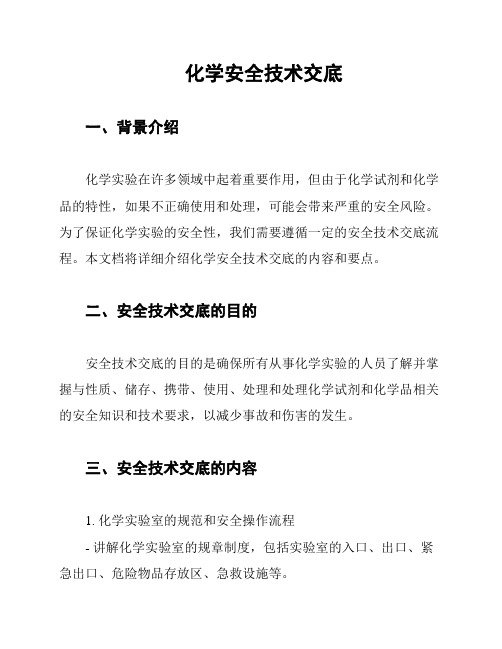 化学安全技术交底

一、背景介绍

化学实验在许多领域中起着重要作用，但由于化学试剂和化学品的特性，如果不正确使用和处理，可能会带来严重的安全风险。为了保证化学实验的安全性，我们需要遵循一定的安全技术交底流程。本文档将详细介绍化学安全技术交底的内容和要点。

二、安全技术交底的目的

安全技术交底的目的是确保所有从事化学实验的人员了解并掌握与性质、储存、携带、使用、处理和处理化学试剂和化学品相关的安全知识和技术要求，以减少事故和伤害的发生。

三、安全技术交底的内容

1. 化学实验室的规范和安全操作流程
- 讲解化学实验室的规章制度，包括实验室的入口、出口、紧急出口、危险物品存放区、急救设施等。